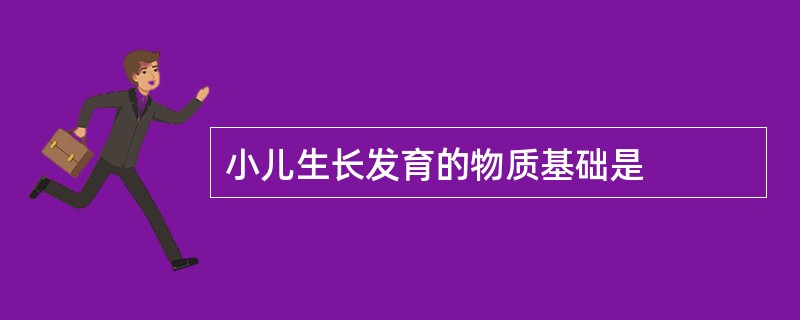 小儿生长发育的物质基础是